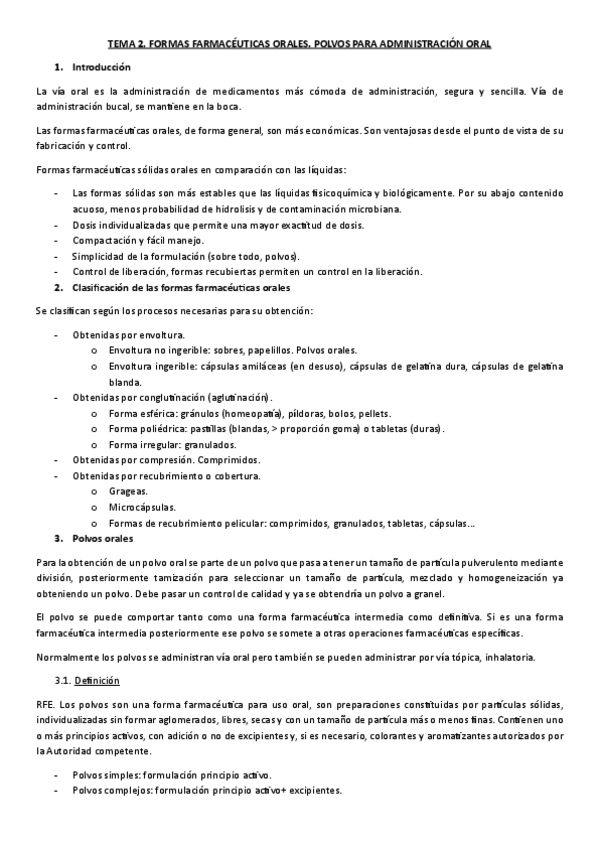 TEMA 2. FORMAS FARMACÉUTICAS ORALES. POLVOS PARA ADMINISTRACIÓN ORAL

1. Introducción

La vía oral es la administración de medicamentos más cómoda de administración, segura y sencilla. Vía de administración bucal, se mantiene en la boca.

Las formas farmacéuticas orales, de forma general, son más económicas. Son ventajosas desde el punto de vista de su fabricación y control.

Formas farmacéuticas sólidas orales en comparación con las líquidas:

- Las formas sólidas son más estables que las líquidas fisicoquímica y biológicamente. Por su abajo contenido acuoso, menos probabilidad de hidrolisis y de contaminación microbiana.
- Dosis individualizadas que permite una mayor exactitud de dosis.
- Compactación y fácil manejo.
- Simplicidad de la formulación (sobre todo, polvos).
- Control de liberación, formas recubiertas permiten un control en la liberación.

2. Clasificación de las formas farmacéuticas orales

Se clasifican según los procesos necesarias para su obtención:

- Obtenidas por envoltura.
  o Envoltura no ingerible: sobres, papelillos. Polvos orales.
  o Envoltura ingerible: cápsulas amiláceas (en desuso), cápsulas de gelatina dura, cápsulas de gelatina blanda.
- Obtenidas por conglutinación (aglutinación).
  o Forma esférica: gránulos (homeopatía), píldoras, bolos, pellets.
  o Forma poliédrica: pastillas (blandas, > proporción goma) o tabletas (duras).
  o Forma irregular: granulados.
- Obtenidas por compresión. Comprimidos.
- Obtenidas por recubrimiento o cobertura.
  o Grageas.
  o Microcápsulas.
  o Formas de recubrimiento pelicular: comprimidos, granulados, tabletas, cápsulas…

3. Polvos orales

Para la obtención de un polvo oral se parte de un polvo que pasa a tener un tamaño de partícula pulverulento mediante división, posteriormente tamización para seleccionar un tamaño de partícula, mezclado y homogeneización ya obteniendo un polvo. Debe pasar un control de calidad y ya se obtendría un polvo a granel.

El polvo se puede comportar tanto como una forma farmacéutica intermedia como definitiva. Si es una forma farmacéutica intermedia posteriormente ese polvo se somete a otras operaciones farmacéuticas específicas.

Normalmente los polvos se administran vía oral pero también se pueden administrar por vía tópica, inhalatoria.

3.1. Definición

RFE. Los polvos son una forma farmacéutica para uso oral, son preparaciones constituidas por partículas sólidas, individualizadas sin formar aglomerados, libres, secas y con un tamaño de partícula más o menos finas. Contienen uno o más principios activos, con adición o no de excipientes y, si es necesario, colorantes y aromatizantes autorizados por la Autoridad competente.

- Polvos simples: formulación principio activo.
- Polvos complejos: formulación principio activo+ excipientes.